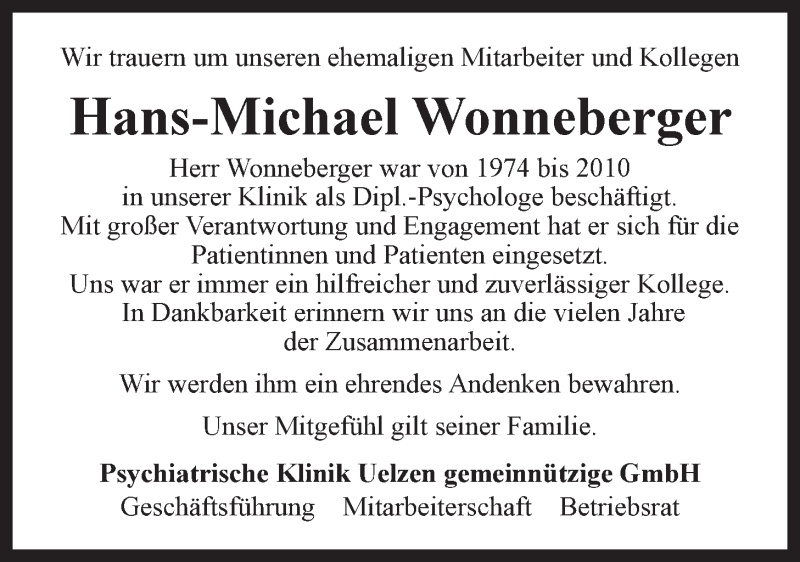 Wir trauern um unseren ehemaligen Mitarbeiter und Kollegen

Hans-Michael Wonneberger

Herr Wonneberger war von 1974 bis 2010 in unserer Klinik als Dipl.-Psychologe beschäftigt. Mit großer Verantwortung und Engagement hat er sich für die Patientinnen und Patienten eingesetzt. Uns war er immer ein hilfreicher und zuverlässiger Kollege. In Dankbarkeit erinnern wir uns an die vielen Jahre der Zusammenarbeit.

Wir werden ihm ein ehrendes Andenken bewahren.

Unser Mitgefühl gilt seiner Familie.

Psychiatrische Klinik Uelzen gemeinnützige GmbH
Geschäftsführung Mitarbeiterschaft Betriebsrat